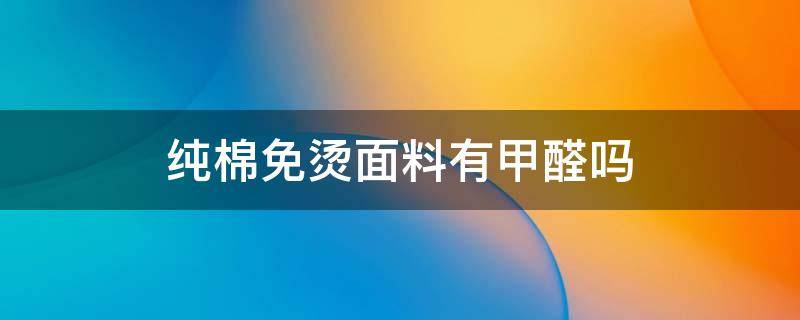 纯棉免烫面料有甲醛吗